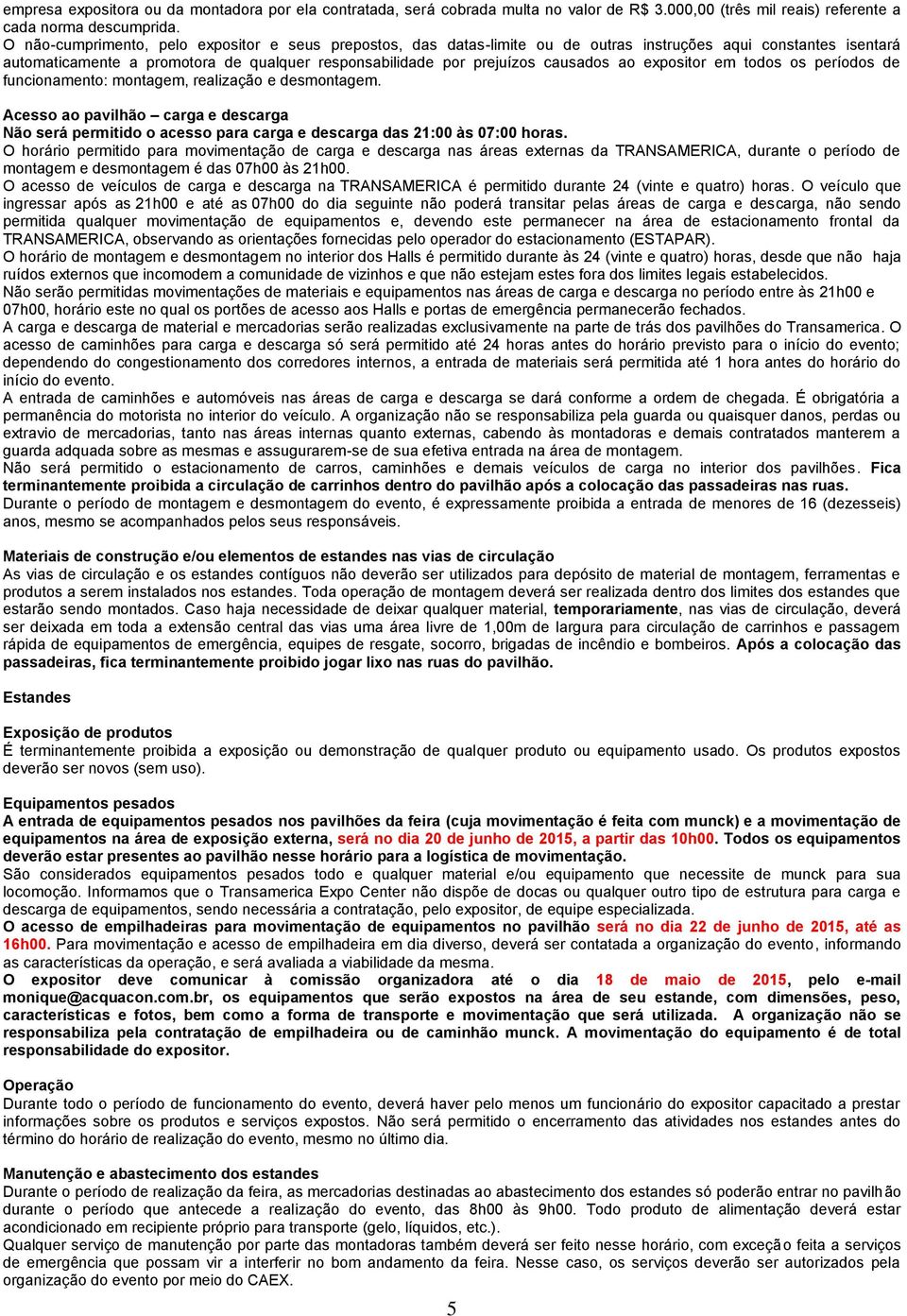 empresa expositora ou da montadora por ela contratada, será cobrada multa no valor de R$ 3.000,00 (três mil reais) referente a cada norma descumprida.
O não-cumprimento, pelo expositor e seus prepostos, das datas-limite ou de outras instruções aqui constantes isentará automaticamente a promotora de qualquer responsabilidade por prejuízos causados ao expositor em todos os períodos de funcionamento: montagem, realização e desmontagem.

Acesso ao pavilhão – carga e descarga
Não será permitido o acesso para carga e descarga das 21:00 às 07:00 horas.
O horário permitido para movimentação de carga e descarga nas áreas externas da TRANSAMERICA, durante o período de montagem e desmontagem é das 07h00 às 21h00.
O acesso de veículos de carga e descarga na TRANSAMERICA é permitido durante 24 (vinte e quatro) horas. O veículo que ingressar após as 21h00 e até as 07h00 do dia seguinte não poderá transitar pelas áreas de carga e descarga, não sendo permitida qualquer movimentação de equipamentos e, devendo este permanecer na área de estacionamento frontal da TRANSAMERICA, observando as orientações fornecidas pelo operador do estacionamento (ESTAPAR).
O horário de montagem e desmontagem no interior dos Halls é permitido durante às 24 (vinte e quatro) horas, desde que não haja ruídos externos que incomodem a comunidade de vizinhos e que não estejam estes fora dos limites legais estabelecidos.
Não serão permitidas movimentações de materiais e equipamentos nas áreas de carga e descarga no período entre às 21h00 e 07h00, horário este no qual os portões de acesso aos Halls e portas de emergência permanecerão fechados.
A carga e descarga de material e mercadorias serão realizadas exclusivamente na parte de trás dos pavilhões do Transamerica. O acesso de caminhões para carga e descarga só será permitido até 24 horas antes do horário previsto para o início do evento; dependendo do congestionamento dos corredores internos, a entrada de materiais será permitida até 1 hora antes do horário do início do evento.
A entrada de caminhões e automóveis nas áreas de carga e descarga se dará conforme a ordem de chegada. É obrigatória a permanência do motorista no interior do veículo. A organização não se responsabiliza pela guarda ou quaisquer danos, perdas ou extravio de mercadorias, tanto nas áreas internas quanto externas, cabendo às montadoras e demais contratados manterem a guarda adquada sobre as mesmas e assugurarem-se de sua efetiva entrada na área de montagem.
Não será permitido o estacionamento de carros, caminhões e demais veículos de carga no interior dos pavilhões. Fica terminantemente proibida a circulação de carrinhos dentro do pavilhão após a colocação das passadeiras nas ruas.
Durante o período de montagem e desmontagem do evento, é expressamente proibida a entrada de menores de 16 (dezesseis) anos, mesmo se acompanhados pelos seus responsáveis.

Materiais de construção e/ou elementos de estandes nas vias de circulação
As vias de circulação e os estandes contíguos não deverão ser utilizados para depósito de material de montagem, ferramentas e produtos a serem instalados nos estandes. Toda operação de montagem deverá ser realizada dentro dos limites dos estandes que estarão sendo montados. Caso haja necessidade de deixar qualquer material, temporariamente, nas vias de circulação, deverá ser deixada em toda a extensão central das vias uma área livre de 1,00m de largura para circulação de carrinhos e passagem rápida de equipamentos de emergência, equipes de resgate, socorro, brigadas de incêndio e bombeiros. Após a colocação das passadeiras, fica terminantemente proibido jogar lixo nas ruas do pavilhão.

Estandes

Exposição de produtos
É terminantemente proibida a exposição ou demonstração de qualquer produto ou equipamento usado. Os produtos expostos deverão ser novos (sem uso).

Equipamentos pesados
A entrada de equipamentos pesados nos pavilhões da feira (cuja movimentação é feita com munck) e a movimentação de equipamentos na área de exposição externa, será no dia 20 de junho de 2015, a partir das 10h00. Todos os equipamentos deverão estar presentes ao pavilhão nesse horário para a logística de movimentação.
São considerados equipamentos pesados todo e qualquer material e/ou equipamento que necessite de munck para sua locomoção. Informamos que o Transamerica Expo Center não dispõe de docas ou qualquer outro tipo de estrutura para carga e descarga de equipamentos, sendo necessária a contratação, pelo expositor, de equipe especializada.
O acesso de empilhadeiras para movimentação de equipamentos no pavilhão será no dia 22 de junho de 2015, até as 16h00. Para movimentação e acesso de empilhadeira em dia diverso, deverá ser contatada a organização do evento, informando as características da operação, e será avaliada a viabilidade da mesma.
O expositor deve comunicar à comissão organizadora até o dia 18 de maio de 2015, pelo e-mail monique@acquacon.com.br, os equipamentos que serão expostos na área de seu estande, com dimensões, peso, características e fotos, bem como a forma de transporte e movimentação que será utilizada. A organização não se responsabiliza pela contratação de empilhadeira ou de caminhão munck. A movimentação do equipamento é de total responsabilidade do expositor.

Operação
Durante todo o período de funcionamento do evento, deverá haver pelo menos um funcionário do expositor capacitado a prestar informações sobre os produtos e serviços expostos. Não será permitido o encerramento das atividades nos estandes antes do término do horário de realização do evento, mesmo no último dia.

Manutenção e abastecimento dos estandes
Durante o período de realização da feira, as mercadorias destinadas ao abastecimento dos estandes só poderão entrar no pavilhão durante o período que antecede a realização do evento, das 8h00 às 9h00. Todo produto de alimentação deverá estar acondicionado em recipiente próprio para transporte (gelo, líquidos, etc.).
Qualquer serviço de manutenção por parte das montadoras também deverá ser feito nesse horário, com exceção feita a serviços de emergência que possam vir a interferir no bom andamento da feira. Nesse caso, os serviços deverão ser autorizados pela organização do evento por meio do CAEX.

5